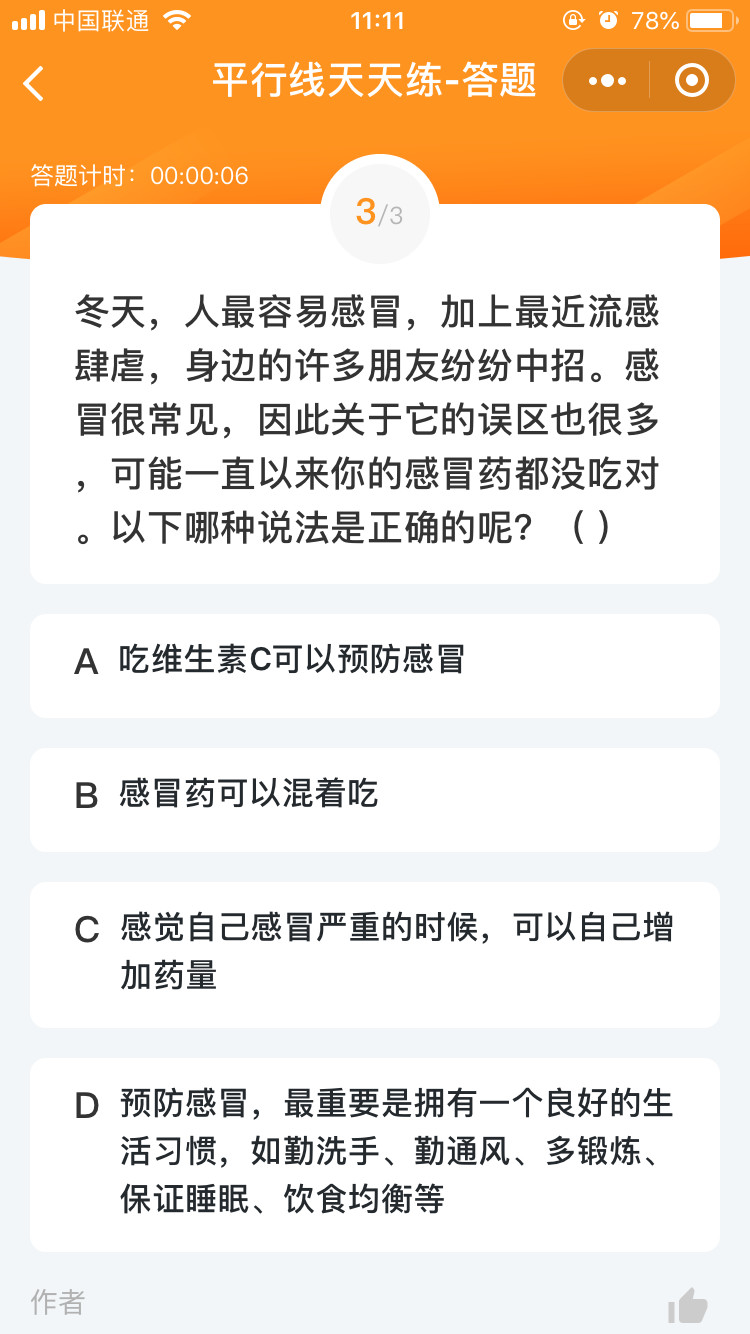 中国联通 11:11 78%

平行线天天练-答题

答题计时：00:00:06

3/3

冬天，人最容易感冒，加上最近流感肆虐，身边的许多朋友纷纷中招。感冒很常见，因此关于它的误区也很多，可能一直以来你的感冒药都没吃对。以下哪种说法是正确的呢？（ ）

A 吃维生素C可以预防感冒

B 感冒药可以混着吃

C 感觉自己感冒严重的时候，可以自己增加药量

D 预防感冒，最重要是拥有一个良好的生活习惯，如勤洗手、勤通风、多锻炼、保证睡眠、饮食均衡等

作者